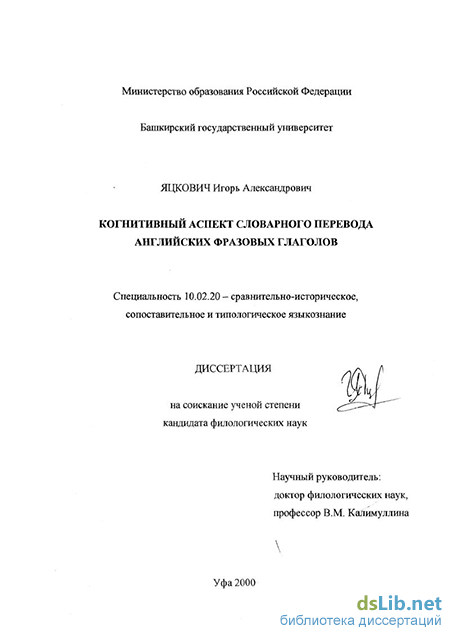 Министерство образования Российской Федерации

Башкирский государственный университет

ЯЦКОВИЧ Игорь Александрович

КОГНИТИВНЫЙ АСПЕКТ СЛОВАРНОГО ПЕРЕВОДА АНГЛИЙСКИХ ФРАЗОВЫХ ГЛАГОЛОВ

Специальность 10.02.20 – сравнительно-историческое, сопоставительное и типологическое языкознание

ДИССЕРТАЦИЯ

на соискание ученой степени кандидата филологических наук

Научный руководитель: доктор филологических наук, профессор В.М. Калимуллина

Уфа 2000

dsLib.net
библиотека диссертаций